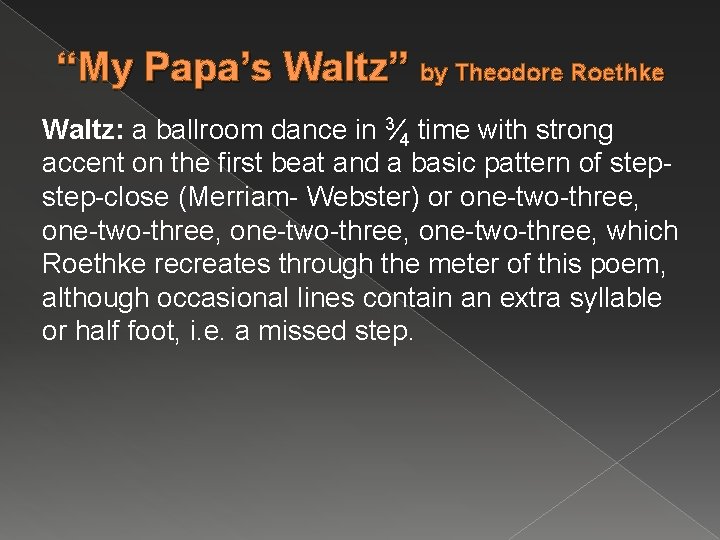 “My Papa’s Waltz” by Theodore Roethke

Waltz: a ballroom dance in ¾ time with strong accent on the first beat and a basic pattern of step-step-close (Merriam- Webster) or one-two-three, one-two-three, one-two-three, one-two-three, which Roethke recreates through the meter of this poem, although occasional lines contain an extra syllable or half foot, i.e. a missed step.